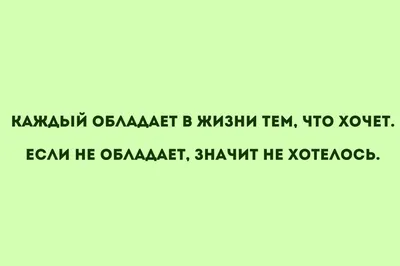 КАЖДЫЙ ОБЛАДАЕТ В ЖИЗНИ ТЕМ, ЧТО ХОЧЕТ.

ЕСЛИ НЕ ОБЛАДАЕТ, ЗНАЧИТ НЕ ХОТЕЛОСЬ.